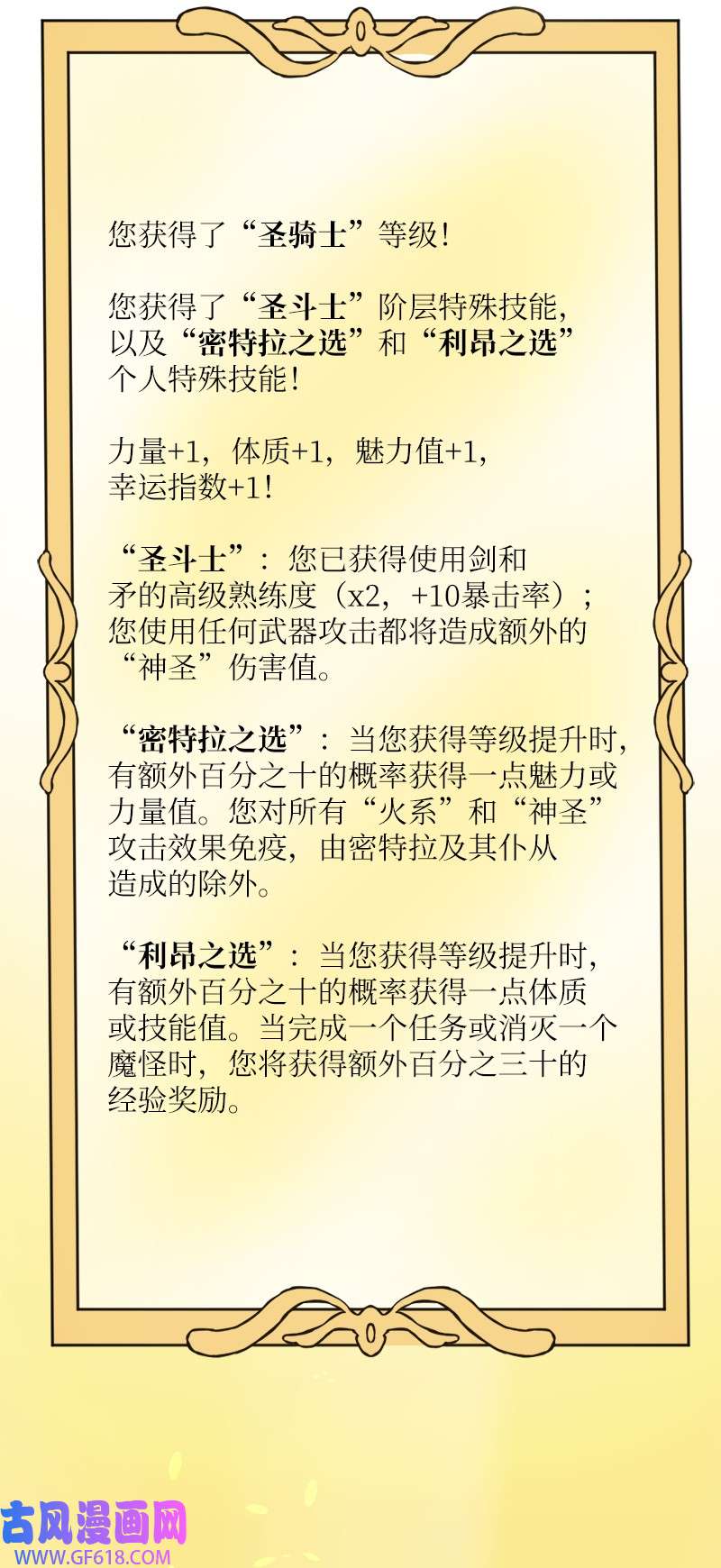 您获得了“圣骑士”等级！

您获得了“圣斗士”阶层特殊技能，以及“密特拉之选”和“利昂之选”个人特殊技能！

力量+1，体质+1，魅力值+1，幸运指数+1！

“圣斗士”：您已获得使用剑和矛的高级熟练度（x2，+10暴击率）；您使用任何武器攻击都将造成额外的“神圣”伤害值。

“密特拉之选”：当您获得等级提升时，有额外百分之十的概率获得一点魅力或力量值。您对所有“火系”和“神圣”攻击效果免疫，由密特拉及其仆从造成的除外。

“利昂之选”：当您获得等级提升时，有额外百分之十的概率获得一点体质或技能值。当完成一个任务或消灭一个魔怪时，您将获得额外百分之三十的经验奖励。

古风漫画网
WWW.GF618.COM